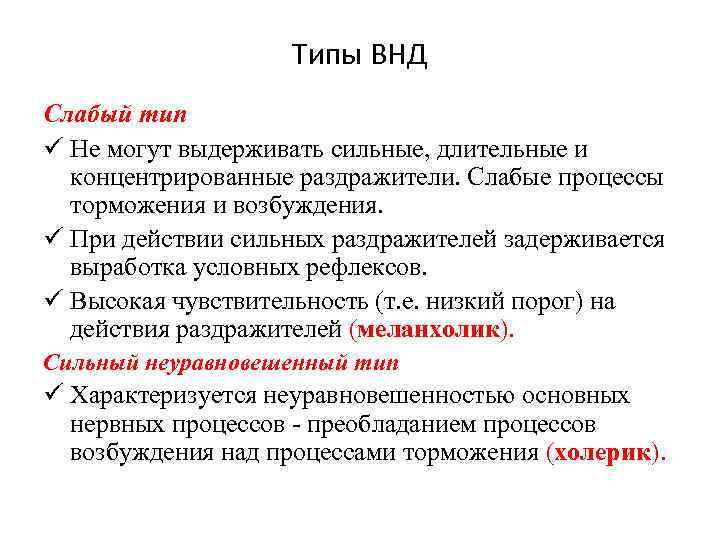 Типы ВНД

Слабый тип

✓ Не могут выдерживать сильные, длительные и концентрированные раздражители. Слабые процессы торможения и возбуждения.

✓ При действии сильных раздражителей задерживается выработка условных рефлексов.

✓ Высокая чувствительность (т.е. низкий порог) на действия раздражителей (меланхолик).

Сильный неуравновешенный тип

✓ Характеризуется неуравновешенностью основных нервных процессов - преобладанием процессов возбуждения над процессами торможения (холерик).